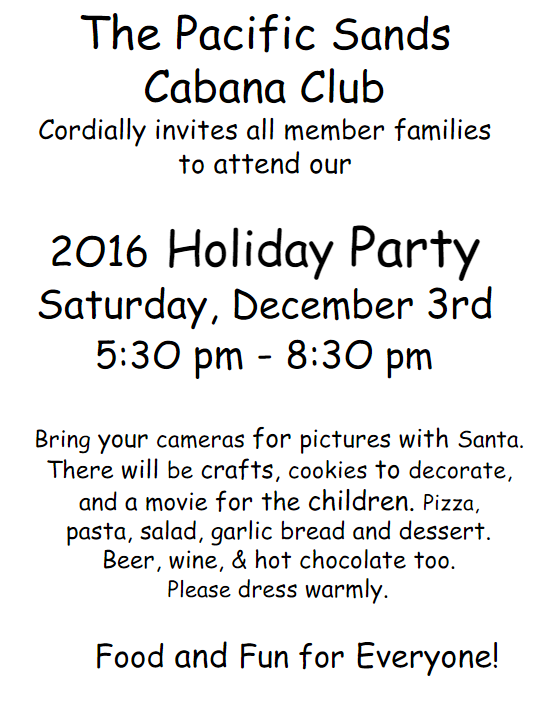 The Pacific Sands
Cabana Club
Cordially invites all member families to attend our

2016 Holiday Party
Saturday, December 3rd
5:30 pm - 8:30 pm

Bring your cameras for pictures with Santa. There will be crafts, cookies to decorate, and a movie for the children. Pizza, pasta, salad, garlic bread and dessert. Beer, wine, & hot chocolate too. Please dress warmly.

Food and Fun for Everyone!